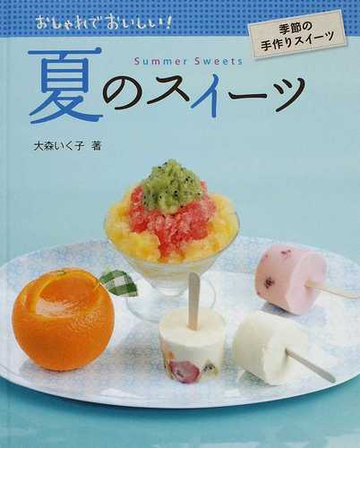 おしゃれでおいしい!

季節の
手作りスイーツ

Summer Sweets
夏のスイーツ

大森いく子 著